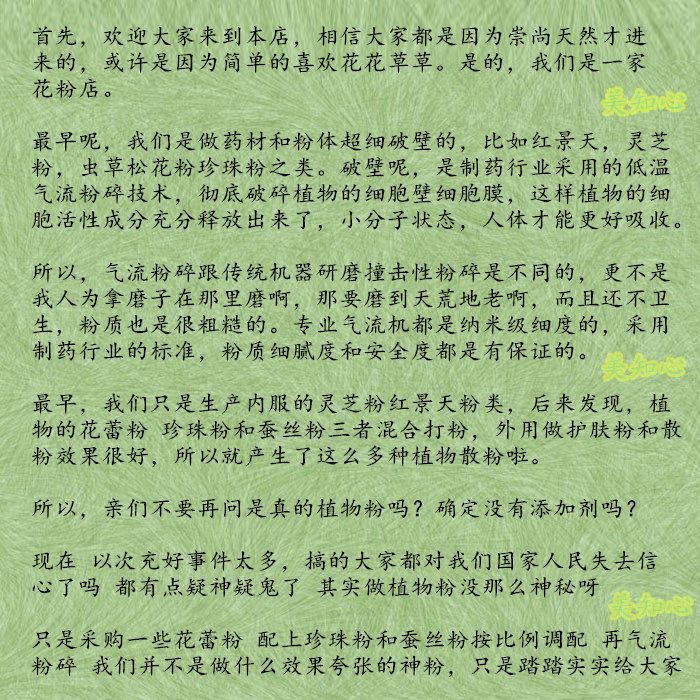 首先，欢迎大家来到本店，相信大家都是因为崇尚天然才进来的，或许是因为简单的喜欢花花草草。是的，我们是一家花粉店。

美知心

最早呢，我们是做药材和粉体超细破壁的，比如红景天，灵芝粉，虫草松花粉珍珠粉之类。破壁呢，是制药行业采用的低温气流粉碎技术，彻底破碎植物的细胞壁细胞膜，这样植物的细胞活性成分充分释放出来了，小分子状态，人体才能更好吸收。

所以，气流粉碎跟传统机器研磨撞击性粉碎是不同的，更不是我人为拿磨子在那里磨啊，那要磨到天荒地老啊，而且还不卫生，粉质也是很粗糙的。专业气流机都是纳米级细度的，采用制药行业的标准，粉质细腻度和安全度都是有保证的。

美知心

最早，我们只是生产内服的灵芝粉红景天粉类，后来发现，植物的花蕾粉 珍珠粉和蚕丝粉三者混合打粉，外用做护肤粉和散粉效果很好，所以就产生了这么多种植物散粉啦。

所以，亲们不要再问是真的植物粉吗？确定没有添加剂吗？

现在 以次充好事件太多，搞的大家都对我们国家人民失去信心了吗 都有点疑神疑鬼了 其实做植物粉没那么神秘呀

美知心

只是采购一些花蕾粉 配上珍珠粉和蚕丝粉按比例调配 再气流粉碎 我们并不是做什么效果夸张的神粉，只是踏踏实实给大家